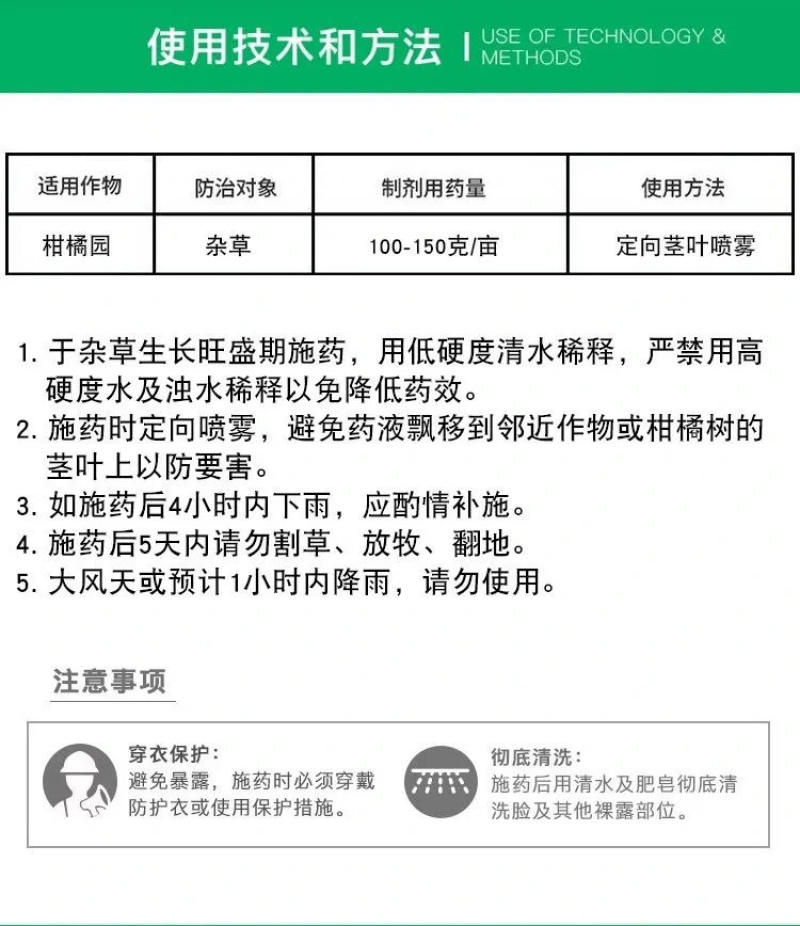 使用技术和方法 | USE OF TECHNOLOGY & METHODS

| 适用作物 | 防治对象 | 制剂用药量 | 使用方法 |
|---|---|---|---|
| 柑橘园 | 杂草 | 100-150克/亩 | 定向茎叶喷雾 |

1. 于杂草生长旺盛期施药，用低硬度清水稀释，严禁用高硬度水及浊水稀释以免降低药效。
2. 施药时定向喷雾，避免药液飘移到邻近作物或柑橘树的茎叶上以防要害。
3. 如施药后4小时内下雨，应酌情补施。
4. 施药后5天内请勿割草、放牧、翻地。
5. 大风天或预计1小时内降雨，请勿使用。

注意事项

穿衣保护：
避免暴露，施药时必须穿戴防护衣或使用保护措施。

彻底清洗：
施药后用清水及肥皂彻底清洗脸及其他裸露部位。